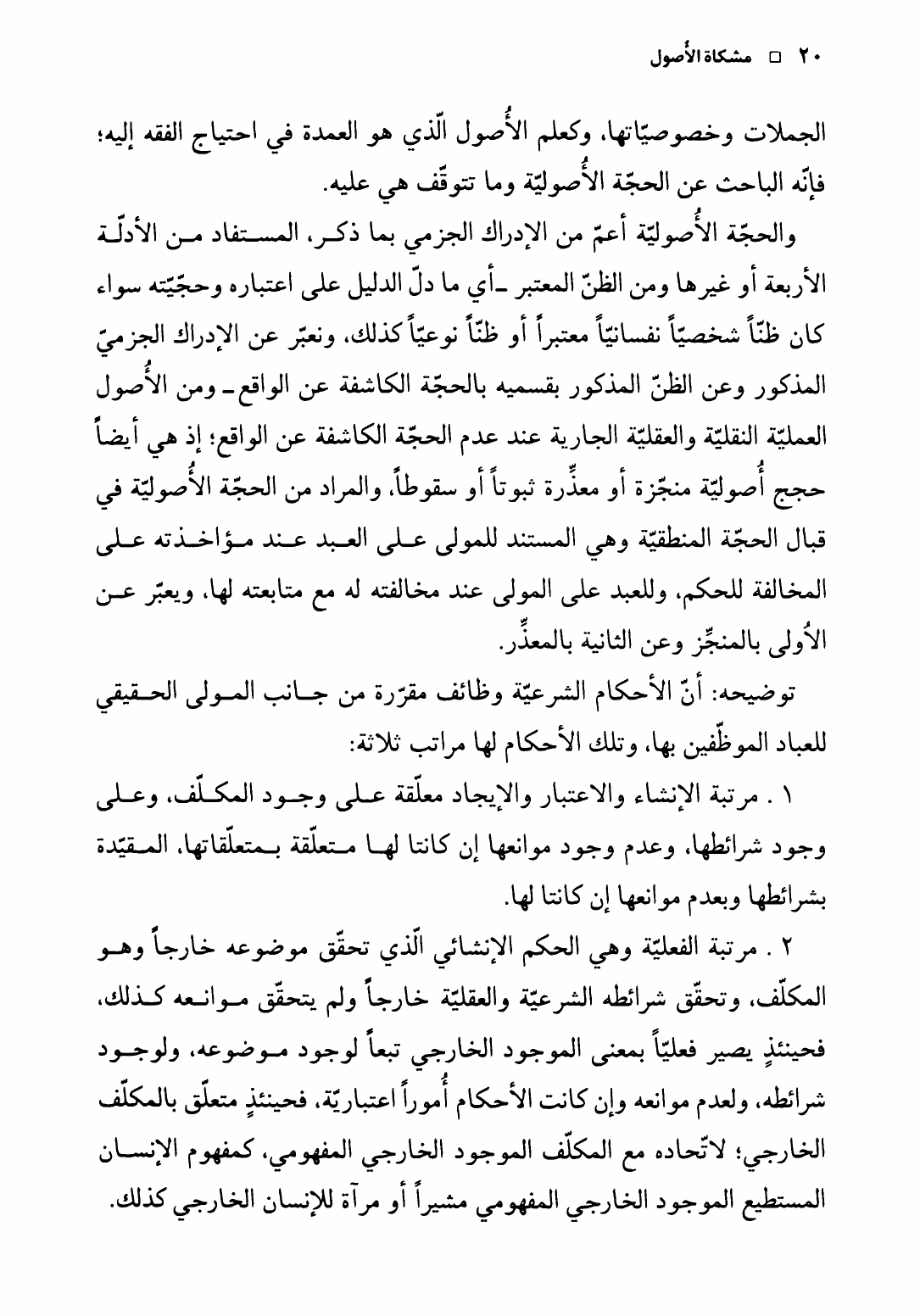 ٢٠ □ مشكاة الأُصول

الجملات وخصوصيّاتها، وكعلم الأُصول الّذي هو العمدة في احتياج الفقه إليه؛ فإنّه الباحث عن الحجّة الأُصوليّة وما تتوقّف هي عليه.

والحجّة الأُصوليّة أعمّ من الإدراك الجزمي بما ذكر، المستفاد من الأدلّة الأربعة أو غيرها ومن الظنّ المعتبر ـ أي ما دلّ الدليل على اعتباره وحجّيّته سواء كان ظنّاً شخصيّاً نفسانيّاً معتبراً أو ظنّاً نوعيّاً كذلك، ونعبّر عن الإدراك الجزميّ المذكور وعن الظنّ المذكور بقسميه بالحجّة الكاشفة عن الواقع ـ ومن الأُصول العمليّة النقليّة والعقليّة الجارية عند عدم الحجّة الكاشفة عن الواقع؛ إذ هي أيضاً حجج أُصوليّة منجّزة أو معذِّرة ثبوتاً أو سقوطاً، والمراد من الحجّة الأُصوليّة في قبال الحجّة المنطقيّة وهي المستند للمولى على العبد عند مؤاخذته على المخالفة للحكم، وللعبد على المولى عند مخالفته له مع متابعته لها، ويعبّر عن الأُولى بالمنجِّز وعن الثانية بالمعذِّر.

توضيحه: أنّ الأحكام الشرعيّة وظائف مقرّرة من جانب المولى الحقيقي للعباد الموظّفين بها، وتلك الأحكام لها مراتب ثلاثة:

١ . مرتبة الإنشاء والاعتبار والإيجاد معلّقة على وجود المكلّف، وعلى وجود شرائطها، وعدم وجود موانعها إن كانتا لها متعلّقة بمتعلّقاتها، المقيّدة بشرائطها وبعدم موانعها إن كانتا لها.

٢ . مرتبة الفعليّة وهي الحكم الإنشائي الّذي تحقّق موضوعه خارجاً وهو المكلّف، وتحقّق شرائطه الشرعيّة والعقليّة خارجاً ولم يتحقّق موانعه كذلك، فحينئذٍ يصير فعليّاً بمعنى الموجود الخارجي تبعاً لوجود موضوعه، ولوجود شرائطه، ولعدم موانعه وإن كانت الأحكام أُموراً اعتباريّة، فحينئذٍ متعلّق بالمكلّف الخارجي؛ لاتّحاده مع المكلّف الموجود الخارجي المفهومي، كمفهوم الإنسان المستطيع الموجود الخارجي المفهومي مشيراً أو مرآة للإنسان الخارجي كذلك.